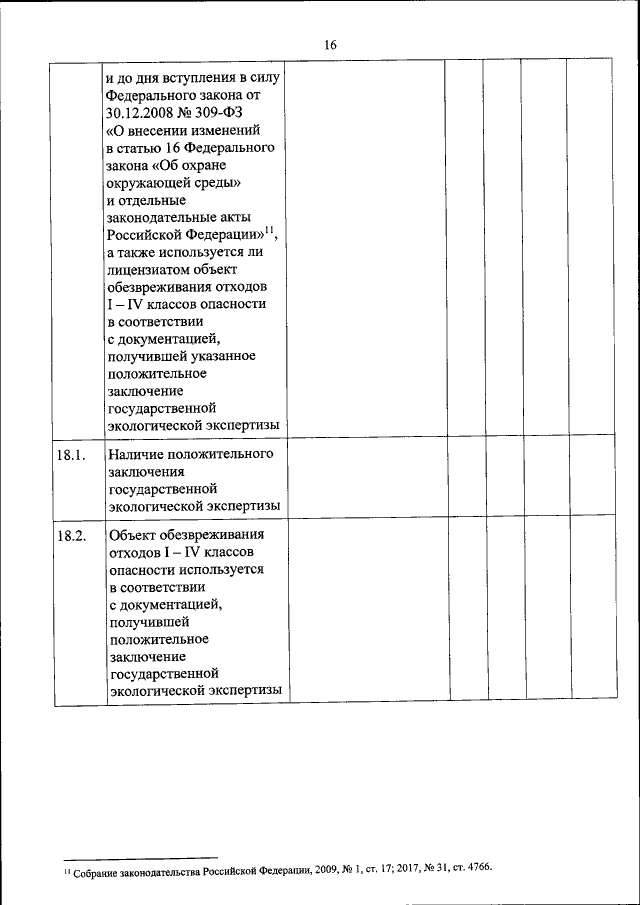 16

| | | | | | | |
|---|---|---|---|---|---|---|
| | и до дня вступления в силу Федерального закона от 30.12.2008 № 309-ФЗ «О внесении изменений в статью 16 Федерального закона «Об охране окружающей среды» и отдельные законодательные акты Российской Федерации»$^{11}$, а также используется ли лицензиатом объект обезвреживания отходов I – IV классов опасности в соответствии с документацией, получившей указанное положительное заключение государственной экологической экспертизы | | | | | |
| 18.1. | Наличие положительного заключения государственной экологической экспертизы | | | | | |
| 18.2. | Объект обезвреживания отходов I – IV классов опасности используется в соответствии с документацией, получившей положительное заключение государственной экологической экспертизы | | | | | |

$^{11}$ Собрание законодательства Российской Федерации, 2009, № 1, ст. 17; 2017, № 31, ст. 4766.